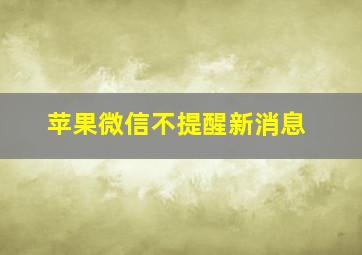 苹果微信不提醒新消息